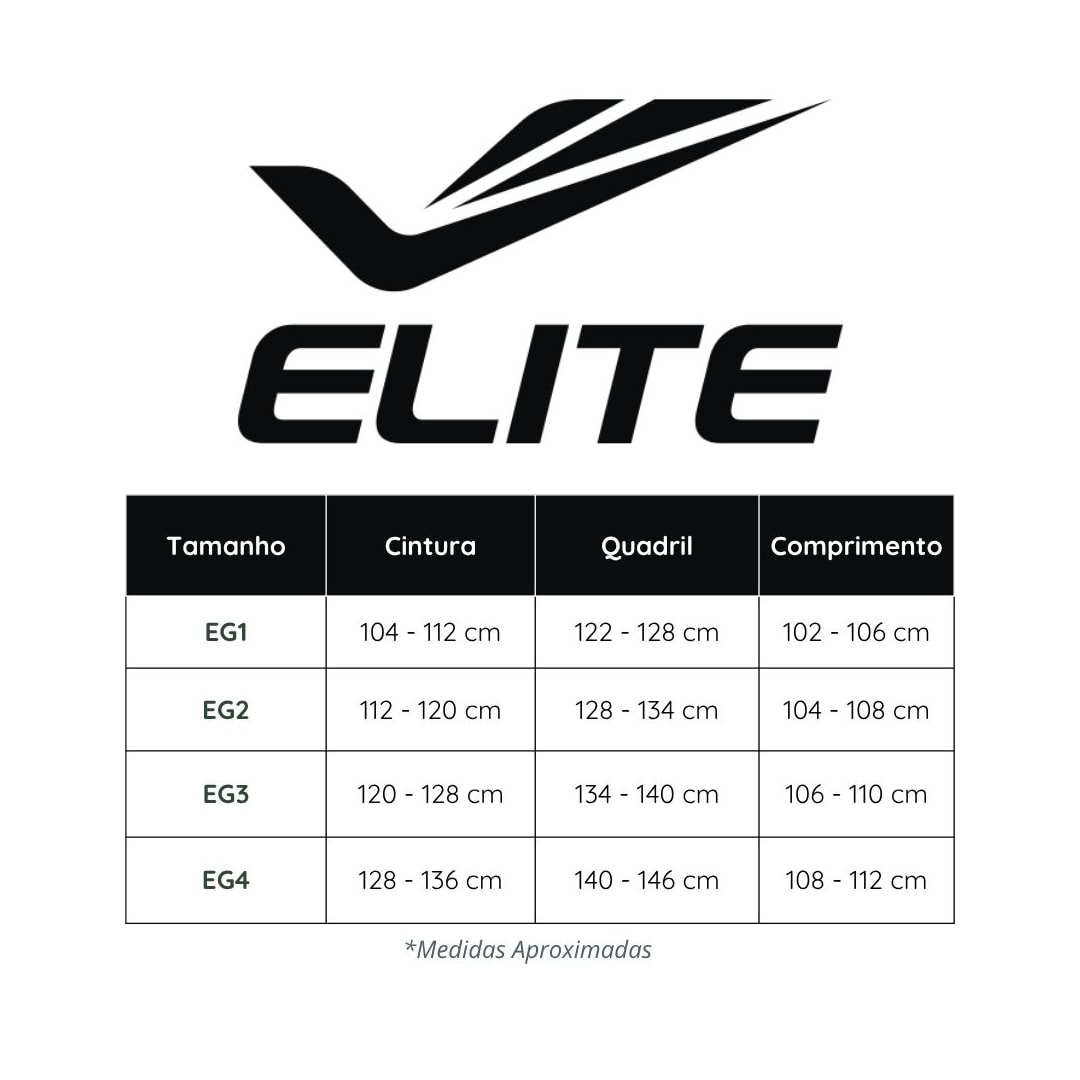 ELITE

| Tamanho | Cintura | Quadril | Comprimento |
|---|---|---|---|
| EG1 | 104 - 112 cm | 122 - 128 cm | 102 - 106 cm |
| EG2 | 112 - 120 cm | 128 - 134 cm | 104 - 108 cm |
| EG3 | 120 - 128 cm | 134 - 140 cm | 106 - 110 cm |
| EG4 | 128 - 136 cm | 140 - 146 cm | 108 - 112 cm |

*Medidas Aproximadas